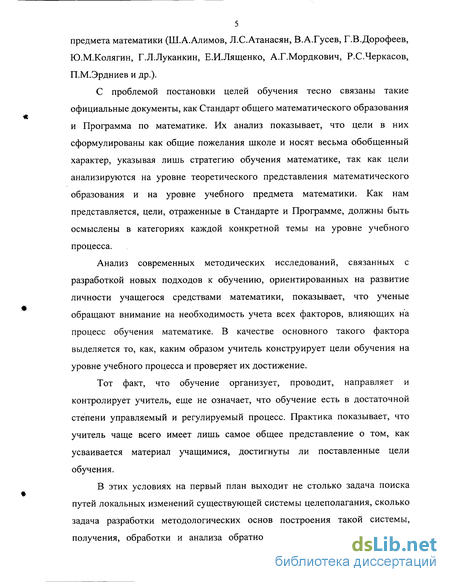 5

предмета математики (Ш.А.Алимов, Л.С.Атанасян, В.А.Гусев, Г.В.Дорофеев, Ю.М.Колягин, Г.Л.Луканкин, Е.И.Лященко, А.Г.Мордкович, Р.С.Черкасов, П.М.Эрдниев и др.).

С проблемой постановки целей обучения тесно связаны такие официальные документы, как Стандарт общего математического образования и Программа по математике. Их анализ показывает, что цели в них сформулированы как общие пожелания школе и носят весьма обобщенный характер, указывая лишь стратегию обучения математике, так как цели анализируются на уровне теоретического представления математического образования и на уровне учебного предмета математики. Как нам представляется, цели, отраженные в Стандарте и Программе, должны быть осмыслены в категориях каждой конкретной темы на уровне учебного процесса.

Анализ современных методических исследований, связанных с разработкой новых подходов к обучению, ориентированных на развитие личности учащегося средствами математики, показывает, что ученые обращают внимание на необходимость учета всех факторов, влияющих на процесс обучения математике. В качестве основного такого фактора выделяется то, как, каким образом учитель конструирует цели обучения на уровне учебного процесса и проверяет их достижение.

Тот факт, что обучение организует, проводит, направляет и контролирует учитель, еще не означает, что обучение есть в достаточной степени управляемый и регулируемый процесс. Практика показывает, что учитель чаще всего имеет лишь самое общее представление о том, как усваивается материал учащимися, достигнуты ли поставленные цели обучения.

В этих условиях на первый план выходит не столько задача поиска путей локальных изменений существующей системы целеполагания, сколько задача разработки методологических основ построения такой системы, получения, обработки и анализа обратно

dsLib.net
библиотека диссертаций